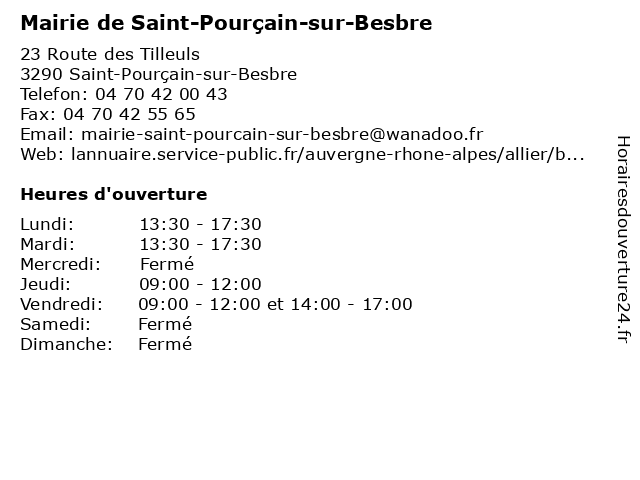 Mairie de Saint-Pourçain-sur-Besbre

23 Route des Tilleuls
3290 Saint-Pourçain-sur-Besbre
Telefon: 04 70 42 00 43
Fax: 04 70 42 55 65
Email: mairie-saint-pourcain-sur-besbre@wanadoo.fr
Web: lannuaire.service-public.fr/auvergne-rhone-alpes/allier/b...

Heures d'ouverture

| | |
|---|---|
| Lundi: | 13:30 - 17:30 |
| Mardi: | 13:30 - 17:30 |
| Mercredi: | Fermé |
| Jeudi: | 09:00 - 12:00 |
| Vendredi: | 09:00 - 12:00 et 14:00 - 17:00 |
| Samedi: | Fermé |
| Dimanche: | Fermé |

Horairesdouverture24.fr